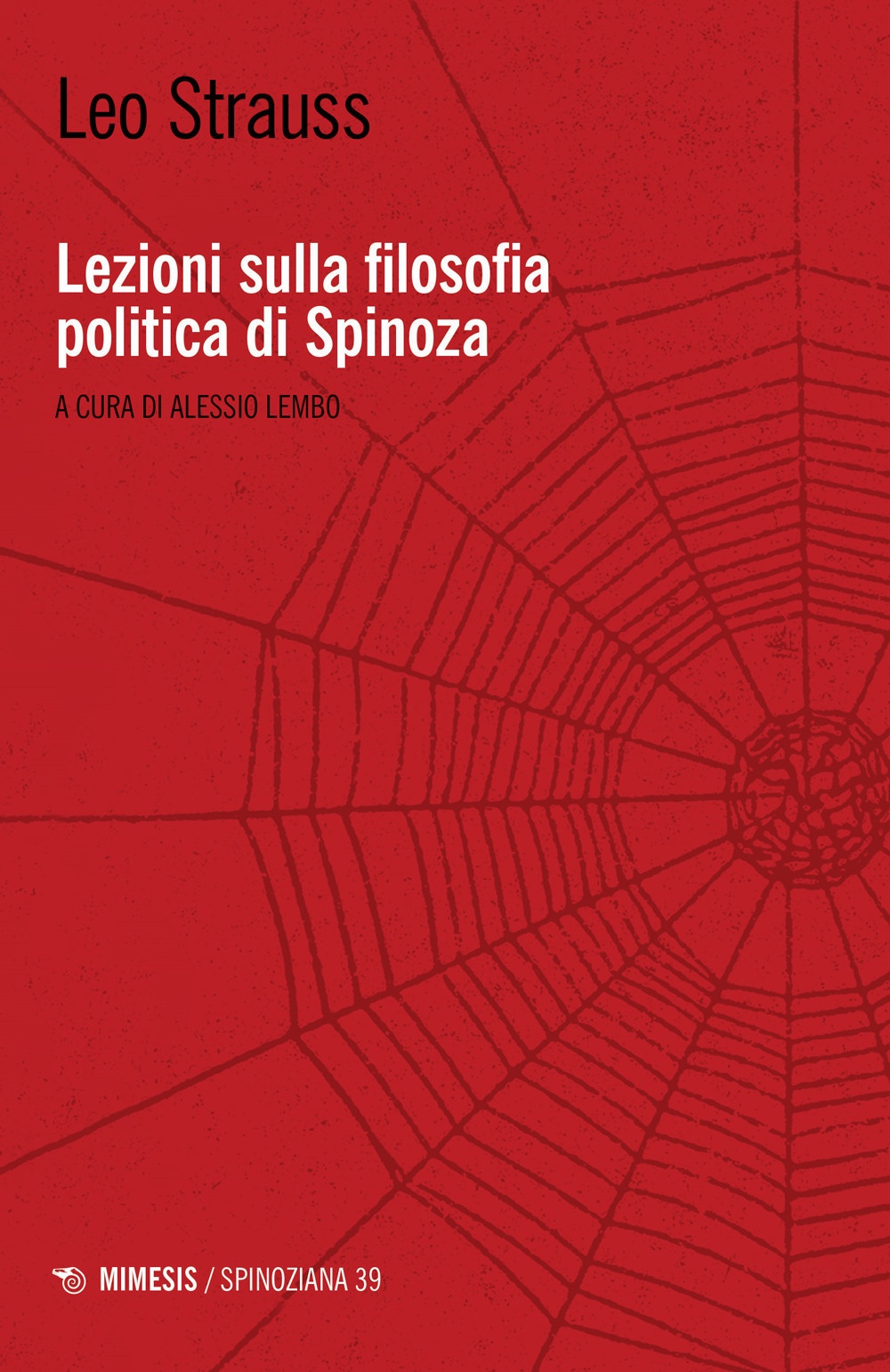 Leo Strauss

Lezioni sulla filosofia politica di Spinoza

A CURA DI ALESSIO LEMBO

MIMESIS / SPINOZIANA 39